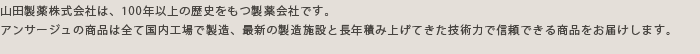 山田製薬株式会社は、100年以上の歴史をもつ製薬会社です。
アンサージュの商品は全て国内工場で製造、最新の製造施設と長年積み上げてきた技術力で信頼できる商品をお届けします。